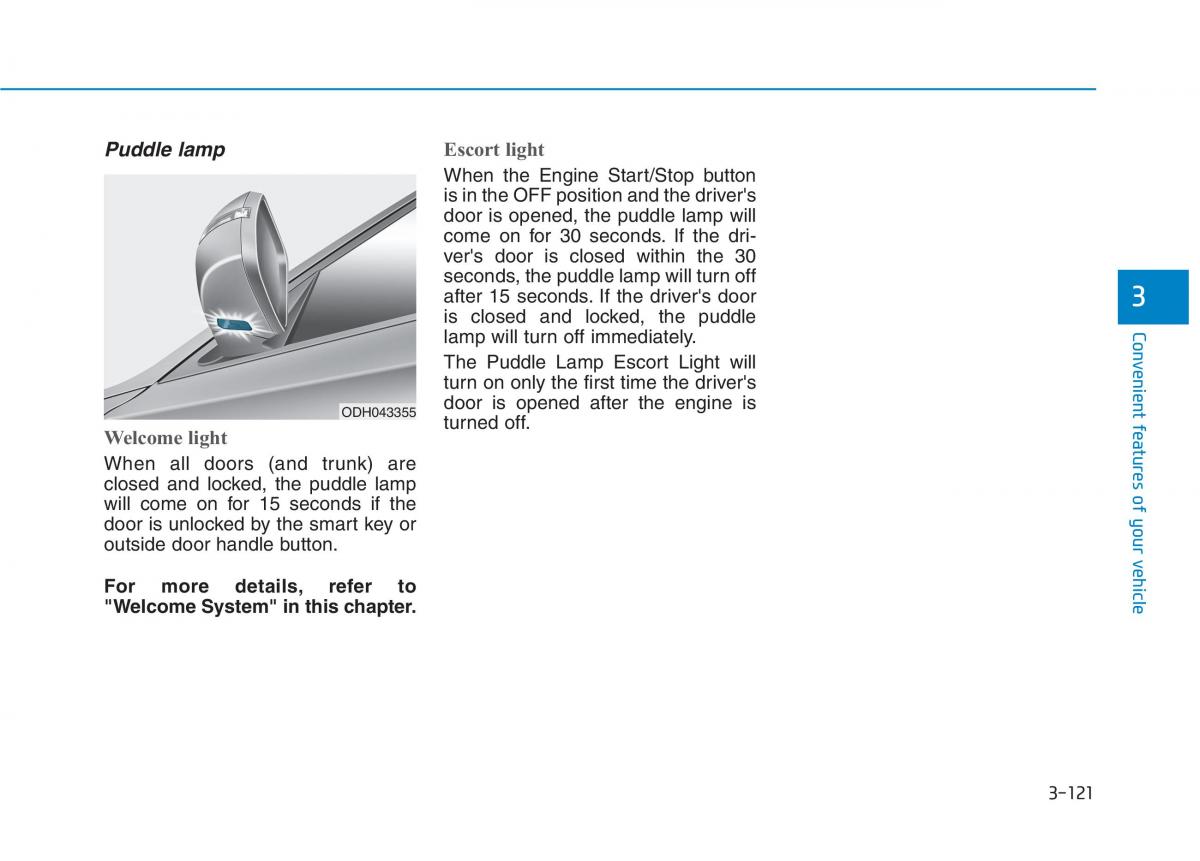 Puddle lamp

ODH043355

Welcome light

When all doors (and trunk) are closed and locked, the puddle lamp will come on for 15 seconds if the door is unlocked by the smart key or outside door handle button.

For more details, refer to "Welcome System" in this chapter.

Escort light

When the Engine Start/Stop button is in the OFF position and the driver's door is opened, the puddle lamp will come on for 30 seconds. If the driver's door is closed within the 30 seconds, the puddle lamp will turn off after 15 seconds. If the driver's door is closed and locked, the puddle lamp will turn off immediately.

The Puddle Lamp Escort Light will turn on only the first time the driver's door is opened after the engine is turned off.

3

Convenient features of your vehicle

3-121